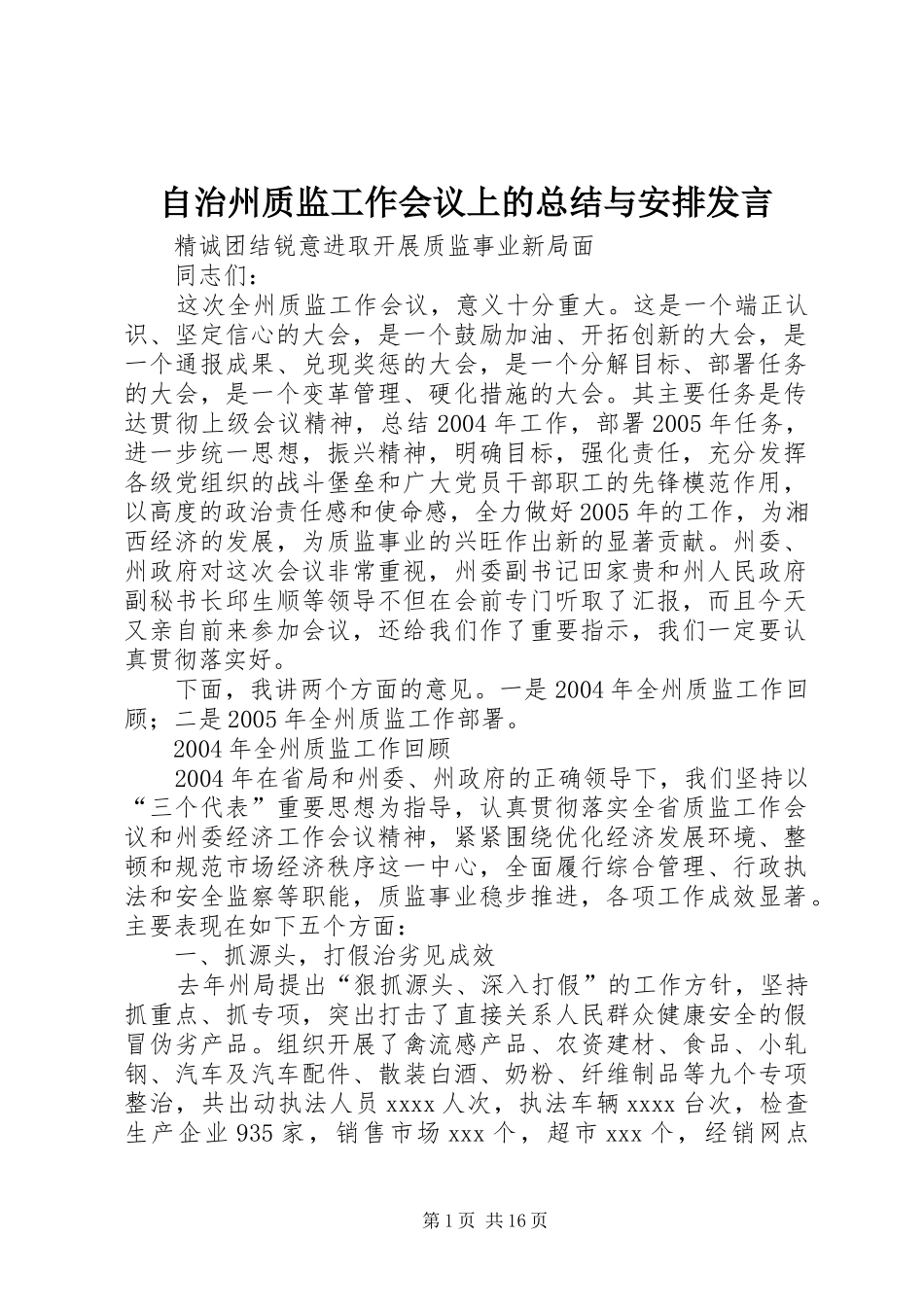 自治州质监工作会议上的总结与安排发言

精诚团结锐意进取开展质监事业新局面

同志们：

这次全州质监工作会议，意义十分重大。这是一个端正认识、坚定信心的大会，是一个鼓励加油、开拓创新的大会，是一个通报成果、兑现奖惩的大会，是一个分解目标、部署任务的大会，是一个变革管理、硬化措施的大会。其主要任务是传达贯彻上级会议精神，总结2004年工作，部署2005年任务，进一步统一思想，振兴精神，明确目标，强化责任，充分发挥各级党组织的战斗堡垒和广大党员干部职工的先锋模范作用，以高度的政治责任感和使命感，全力做好2005年的工作，为湘西经济的发展，为质监事业的兴旺作出新的显著贡献。州委、州政府对这次会议非常重视，州委副书记田家贵和州人民政府副秘书长邱生顺等领导不但在会前专门听取了汇报，而且今天又亲自前来参加会议，还给我们作了重要指示，我们一定要认真贯彻落实好。

下面，我讲两个方面的意见。一是2004年全州质监工作回顾；二是2005年全州质监工作部署。

2004年全州质监工作回顾

2004年在省局和州委、州政府的正确领导下，我们坚持以“三个代表”重要思想为指导，认真贯彻落实全省质监工作会议和州委经济工作会议精神，紧紧围绕优化经济发展环境、整顿和规范市场经济秩序这一中心，全面履行综合管理、行政执法和安全监察等职能，质监事业稳步推进，各项工作成效显著。主要表现在如下五个方面：

一、抓源头，打假治劣见成效

去年州局提出“狠抓源头、深入打假”的工作方针，坚持抓重点、抓专项，突出打击了直接关系人民群众健康安全的假冒伪劣产品。组织开展了禽流感产品、农资建材、食品、小轧钢、汽车及汽车配件、散装白酒、奶粉、纤维制品等九个专项整治，共出动执法人员xxxx人次，执法车辆xxxx台次，检查生产企业935家，销售市场xxx个，超市xxx个，经销网点

第1页 共16页